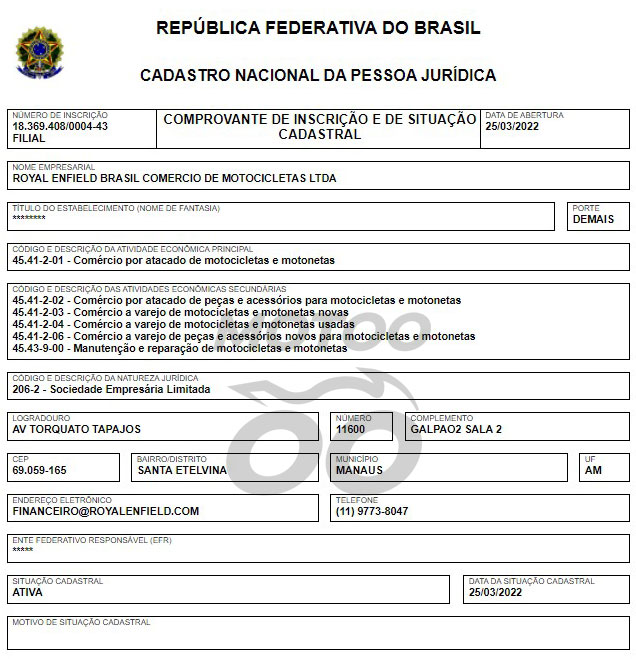 REPÚBLICA FEDERATIVA DO BRASIL

CADASTRO NACIONAL DA PESSOA JURÍDICA

NÚMERO DE INSCRIÇÃO
18.369.408/0004-43
FILIAL

COMPROVANTE DE INSCRIÇÃO E DE SITUAÇÃO CADASTRAL

DATA DE ABERTURA
25/03/2022

NOME EMPRESARIAL
ROYAL ENFIELD BRASIL COMERCIO DE MOTOCICLETAS LTDA

TÍTULO DO ESTABELECIMENTO (NOME DE FANTASIA)
********

PORTE
DEMAIS

CÓDIGO E DESCRIÇÃO DA ATIVIDADE ECONÔMICA PRINCIPAL
45.41-2-01 - Comércio por atacado de motocicletas e motonetas

CÓDIGO E DESCRIÇÃO DAS ATIVIDADES ECONÔMICAS SECUNDÁRIAS
45.41-2-02 - Comércio por atacado de peças e acessórios para motocicletas e motonetas
45.41-2-03 - Comércio a varejo de motocicletas e motonetas novas
45.41-2-04 - Comércio a varejo de motocicletas e motonetas usadas
45.41-2-06 - Comércio a varejo de peças e acessórios novos para motocicletas e motonetas
45.43-9-00 - Manutenção e reparação de motocicletas e motonetas

CÓDIGO E DESCRIÇÃO DA NATUREZA JURÍDICA
206-2 - Sociedade Empresária Limitada

LOGRADOURO
AV TORQUATO TAPAJOS

NÚMERO
11600

COMPLEMENTO
GALPAO2 SALA 2

CEP
69.059-165

BAIRRO/DISTRITO
SANTA ETELVINA

MUNICÍPIO
MANAUS

UF
AM

ENDEREÇO ELETRÔNICO
FINANCEIRO@ROYALENFIELD.COM

TELEFONE
(11) 9773-8047

ENTE FEDERATIVO RESPONSÁVEL (EFR)
*****

SITUAÇÃO CADASTRAL
ATIVA

DATA DA SITUAÇÃO CADASTRAL
25/03/2022

MOTIVO DE SITUAÇÃO CADASTRAL